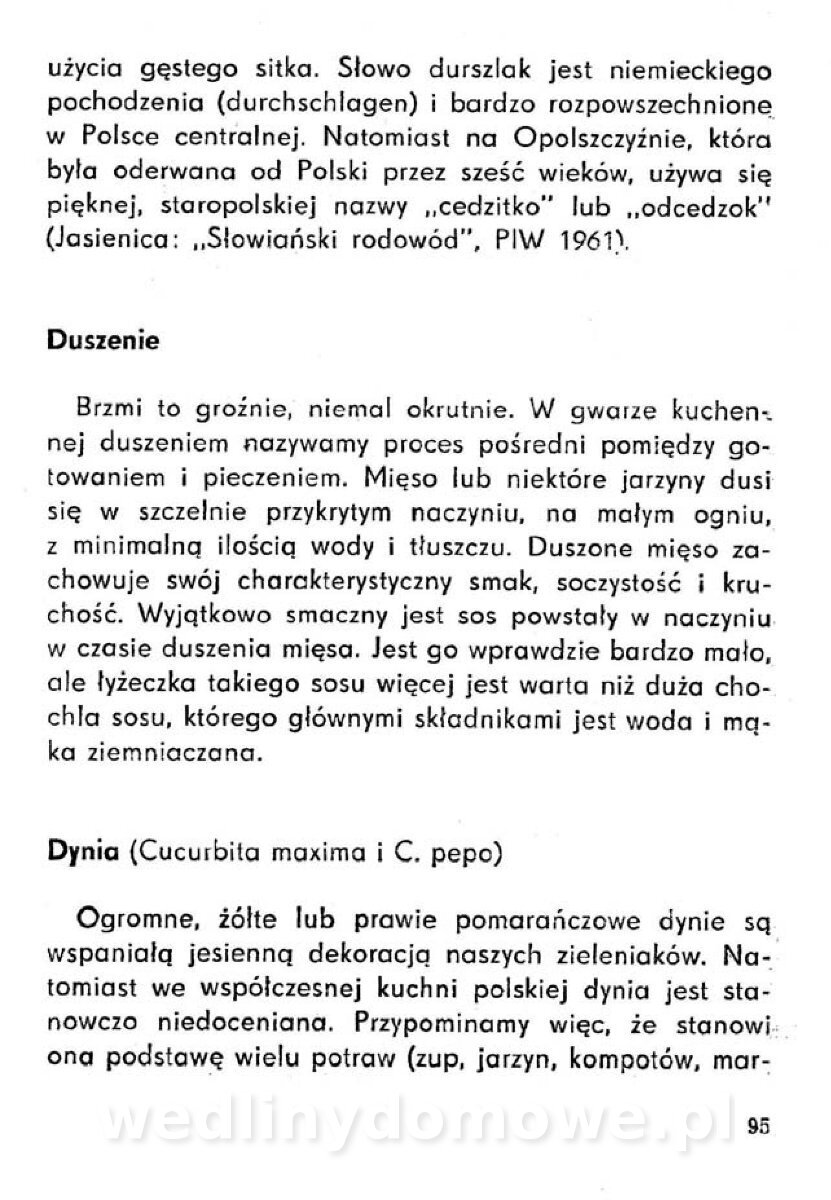 użycia gęstego sitka. Słowo durszlak jest niemieckiego pochodzenia (durchschlagen) i bardzo rozpowszechnione w Polsce centralnej. Natomiast na Opolszczyźnie, która była oderwana od Polski przez sześć wieków, używa się pięknej, staropolskiej nazwy „cedzitko" lub „odcedzok" (Jasienica: „Słowiański rodowód", PIW 1961).

Duszenie

Brzmi to groźnie, niemal okrutnie. W gwarze kuchennej duszeniem nazywamy proces pośredni pomiędzy gotowaniem i pieczeniem. Mięso lub niektóre jarzyny dusi się w szczelnie przykrytym naczyniu, na małym ogniu, z minimalną ilością wody i tłuszczu. Duszone mięso zachowuje swój charakterystyczny smak, soczystość i kruchość. Wyjątkowo smaczny jest sos powstały w naczyniu w czasie duszenia mięsa. Jest go wprawdzie bardzo mało, ale łyżeczka takiego sosu więcej jest warta niż duża chochla sosu, którego głównymi składnikami jest woda i mąka ziemniaczana.

Dynia (Cucurbita maxima i C. pepo)

Ogromne, żółte lub prawie pomarańczowe dynie są wspaniałą jesienną dekoracją naszych zieleniaków. Natomiast we współczesnej kuchni polskiej dynia jest stanowczo niedoceniana. Przypominamy więc, że stanowi ona podstawę wielu potraw (zup, jarzyn, kompotów, mar-

wedlinydomowe.pl

95